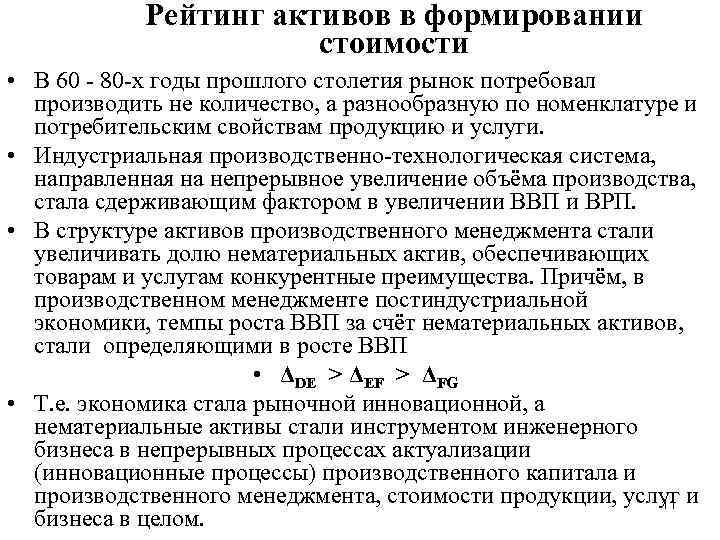 Рейтинг активов в формировании стоимости

• В 60 - 80-х годы прошлого столетия рынок потребовал производить не количество, а разнообразную по номенклатуре и потребительским свойствам продукцию и услуги.

• Индустриальная производственно-технологическая система, направленная на непрерывное увеличение объёма производства, стала сдерживающим фактором в увеличении ВВП и ВРП.

• В структуре активов производственного менеджмента стали увеличивать долю нематериальных актив, обеспечивающих товарам и услугам конкурентные преимущества. Причём, в производственном менеджменте постиндустриальной экономики, темпы роста ВВП за счёт нематериальных активов, стали определяющими в росте ВВП

• $\Delta_{DE} > \Delta_{EF} > \Delta_{FG}$

• Т.е. экономика стала рыночной инновационной, а нематериальные активы стали инструментом инженерного бизнеса в непрерывных процессах актуализации (инновационные процессы) производственного капитала и производственного менеджмента, стоимости продукции, услуг и бизнеса в целом.